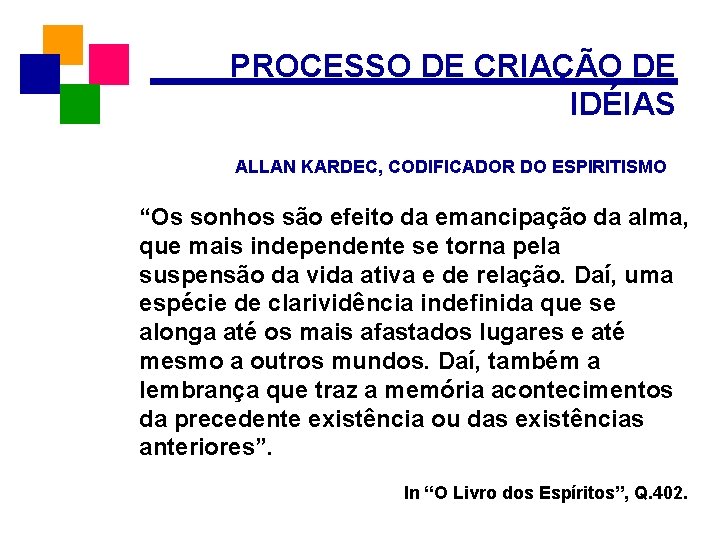 PROCESSO DE CRIAÇÃO DE IDÉIAS

ALLAN KARDEC, CODIFICADOR DO ESPIRITISMO

“Os sonhos são efeito da emancipação da alma, que mais independente se torna pela suspensão da vida ativa e de relação. Daí, uma espécie de clarividência indefinida que se alonga até os mais afastados lugares e até mesmo a outros mundos. Daí, também a lembrança que traz a memória acontecimentos da precedente existência ou das existências anteriores”.

In “O Livro dos Espíritos”, Q.402.